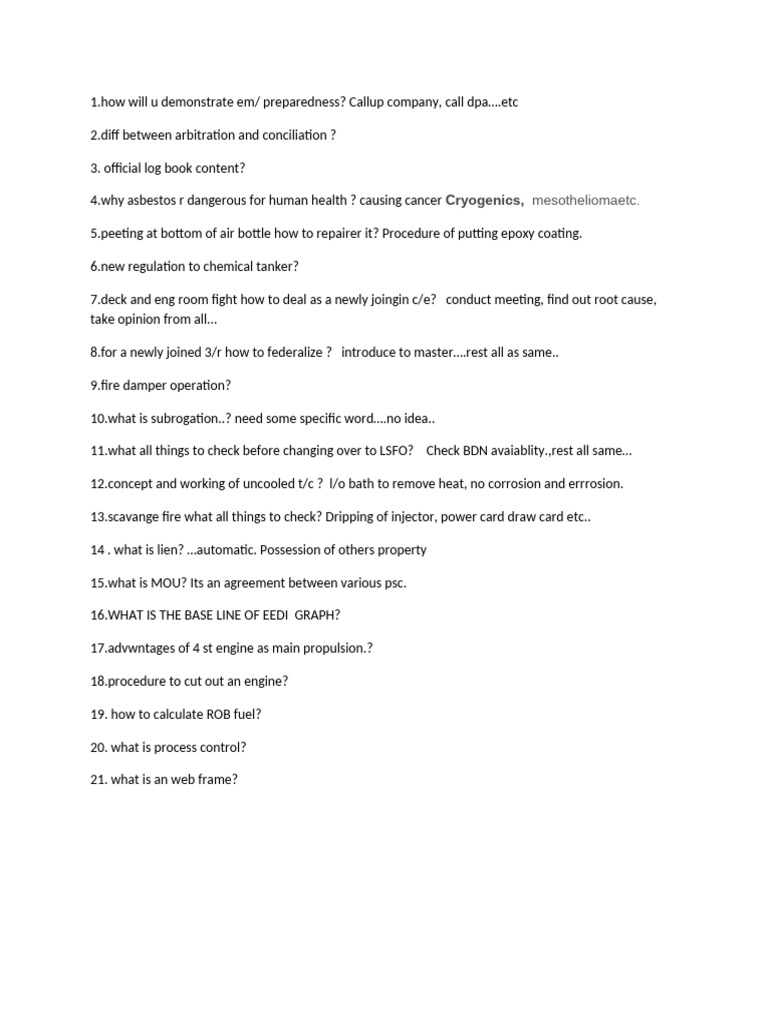 1.how will u demonstrate em/ preparedness? Callup company, call dpa....etc

2.diff between arbitration and conciliation ?

3. official log book content?

4.why asbestos r dangerous for human health ? causing cancer Cryogenics, mesotheliomaetc.

5.peeting at bottom of air bottle how to repairer it? Procedure of putting epoxy coating.

6.new regulation to chemical tanker?

7.deck and eng room fight how to deal as a newly joingin c/e? conduct meeting, find out root cause, take opinion from all...

8.for a newly joined 3/r how to federalize ? introduce to master....rest all as same..

9.fire damper operation?

10.what is subrogation..? need some specific word....no idea..

11.what all things to check before changing over to LSFO? Check BDN avaiablity.,rest all same...

12.concept and working of uncooled t/c ? l/o bath to remove heat, no corrosion and errrosion.

13.scavange fire what all things to check? Dripping of injector, power card draw card etc..

14 . what is lien? ...automatic. Possession of others property

15.what is MOU? Its an agreement between various psc.

16.WHAT IS THE BASE LINE OF EEDI GRAPH?

17.advwntages of 4 st engine as main propulsion.?

18.procedure to cut out an engine?

19. how to calculate ROB fuel?

20. what is process control?

21. what is an web frame?